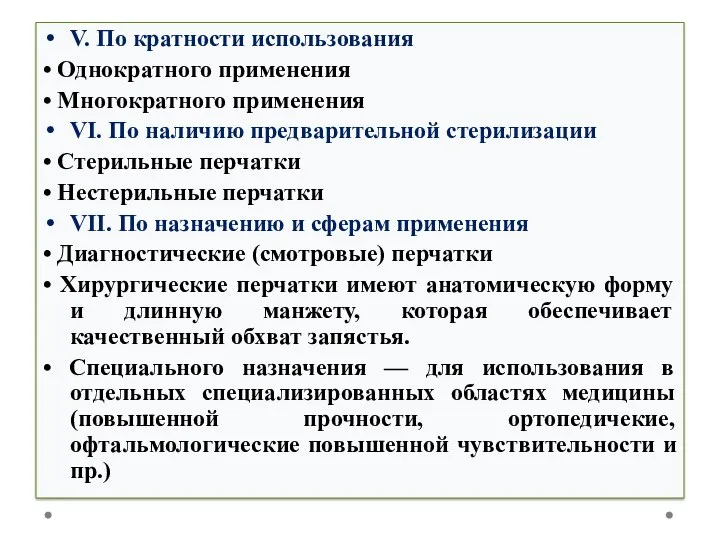 • V. По кратности использования
• Однократного применения
• Многократного применения
• VI. По наличию предварительной стерилизации
• Стерильные перчатки
• Нестерильные перчатки
• VII. По назначению и сферам применения
• Диагностические (смотровые) перчатки
• Хирургические перчатки имеют анатомическую форму и длинную манжету, которая обеспечивает качественный обхват запястья.
• Специального назначения — для использования в отдельных специализированных областях медицины (повышенной прочности, ортопедичекие, офтальмологические повышенной чувствительности и пр.)